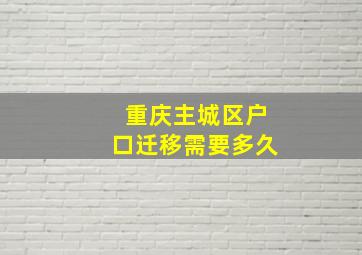 重庆主城区户口迁移需要多久